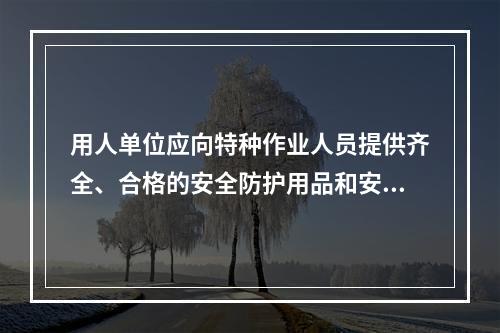 用人单位应向特种作业人员提供齐全、合格的安全防护用品和安...